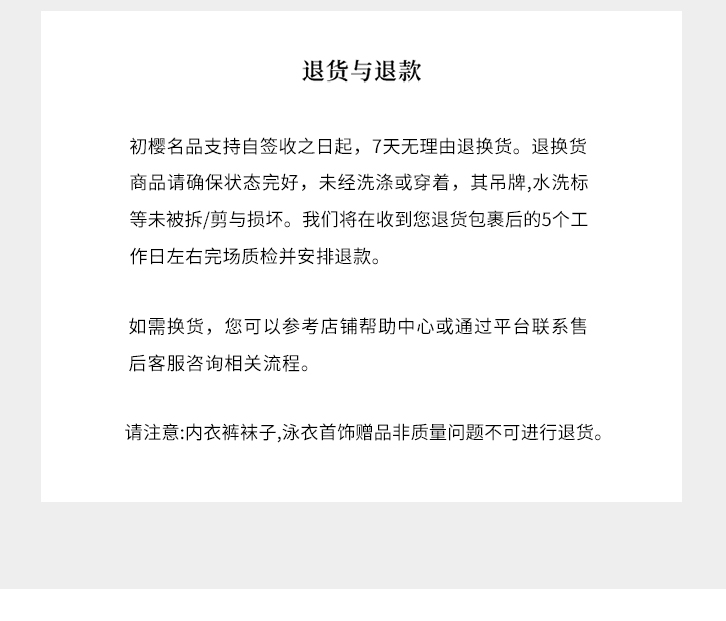 退货与退款

初樱名品支持自签收之日起，7天无理由退换货。退换货商品请确保状态完好，未经洗涤或穿着，其吊牌,水洗标等未被拆/剪与损坏。我们将在收到您退货包裹后的5个工作日左右完场质检并安排退款。

如需换货，您可以参考店铺帮助中心或通过平台联系售后客服咨询相关流程。

请注意:内衣裤袜子,泳衣首饰赠品非质量问题不可进行退货。